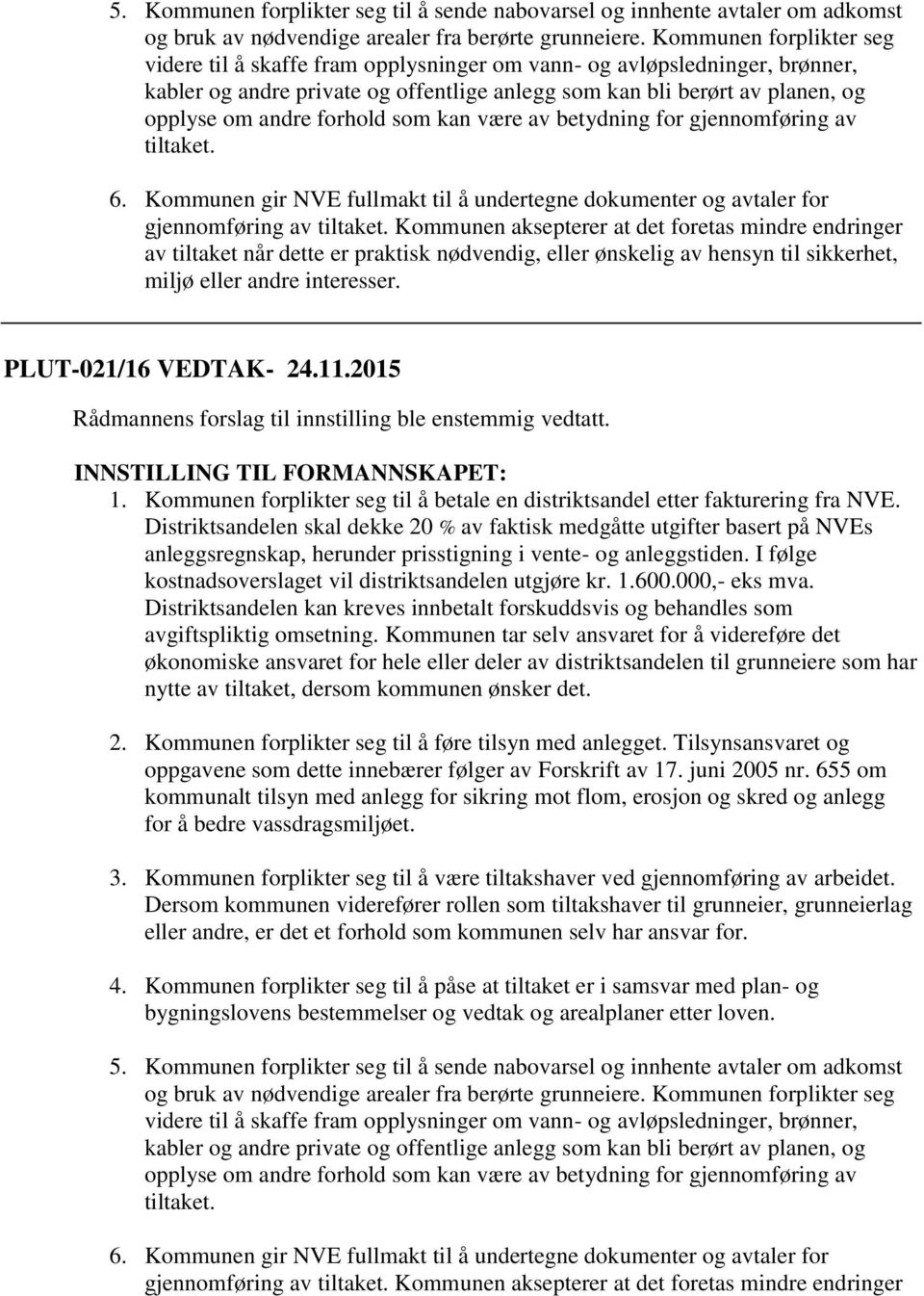 5. Kommunen forplikter seg til å sende nabovarsel og innhente avtaler om adkomst og bruk av nødvendige arealer fra berørte grunneiere. Kommunen forplikter seg videre til å skaffe fram opplysninger om vann- og avløpsledninger, brønner, kabler og andre private og offentlige anlegg som kan bli berørt av planen, og opplyse om andre forhold som kan være av betydning for gjennomføring av tiltaket.

6. Kommunen gir NVE fullmakt til å undertegne dokumenter og avtaler for gjennomføring av tiltaket. Kommunen aksepterer at det foretas mindre endringer av tiltaket når dette er praktisk nødvendig, eller ønskelig av hensyn til sikkerhet, miljø eller andre interesser.

PLUT-021/16 VEDTAK- 24.11.2015

Rådmannens forslag til innstilling ble enstemmig vedtatt.

INNSTILLING TIL FORMANNSKAPET:

1. Kommunen forplikter seg til å betale en distriktsandel etter fakturering fra NVE. Distriktsandelen skal dekke 20 % av faktisk medgåtte utgifter basert på NVEs anleggsregnskap, herunder prisstigning i vente- og anleggstiden. I følge kostnadsoverslaget vil distriktsandelen utgjøre kr. 1.600.000,- eks mva. Distriktsandelen kan kreves innbetalt forskuddsvis og behandles som avgiftspliktig omsetning. Kommunen tar selv ansvaret for å videreføre det økonomiske ansvaret for hele eller deler av distriktsandelen til grunneiere som har nytte av tiltaket, dersom kommunen ønsker det.

2. Kommunen forplikter seg til å føre tilsyn med anlegget. Tilsynsansvaret og oppgavene som dette innebærer følger av Forskrift av 17. juni 2005 nr. 655 om kommunalt tilsyn med anlegg for sikring mot flom, erosjon og skred og anlegg for å bedre vassdragsmiljøet.

3. Kommunen forplikter seg til å være tiltakshaver ved gjennomføring av arbeidet. Dersom kommunen viderefører rollen som tiltakshaver til grunneier, grunneierlag eller andre, er det et forhold som kommunen selv har ansvar for.

4. Kommunen forplikter seg til å påse at tiltaket er i samsvar med plan- og bygningslovens bestemmelser og vedtak og arealplaner etter loven.

5. Kommunen forplikter seg til å sende nabovarsel og innhente avtaler om adkomst og bruk av nødvendige arealer fra berørte grunneiere. Kommunen forplikter seg videre til å skaffe fram opplysninger om vann- og avløpsledninger, brønner, kabler og andre private og offentlige anlegg som kan bli berørt av planen, og opplyse om andre forhold som kan være av betydning for gjennomføring av tiltaket.

6. Kommunen gir NVE fullmakt til å undertegne dokumenter og avtaler for gjennomføring av tiltaket. Kommunen aksepterer at det foretas mindre endringer